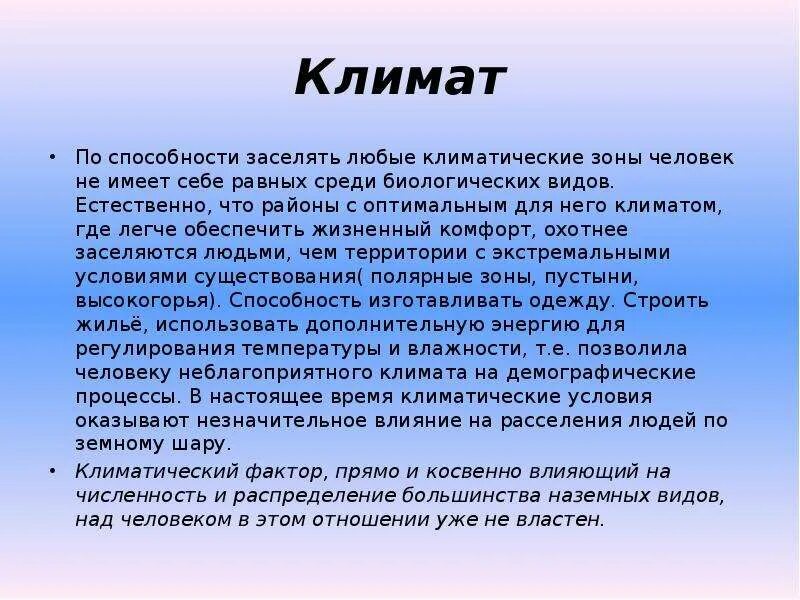 Климат

• По способности заселять любые климатические зоны человек не имеет себе равных среди биологических видов. Естественно, что районы с оптимальным для него климатом, где легче обеспечить жизненный комфорт, охотнее заселяются людьми, чем территории с экстремальными условиями существования( полярные зоны, пустыни, высокогорья). Способность изготавливать одежду. Строить жильё, использовать дополнительную энергию для регулирования температуры и влажности, т.е. позволила человеку неблагоприятного климата на демографические процессы. В настоящее время климатические условия оказывают незначительное влияние на расселения людей по земному шару.

• Климатический фактор, прямо и косвенно влияющий на численность и распределение большинства наземных видов, над человеком в этом отношении уже не властен.